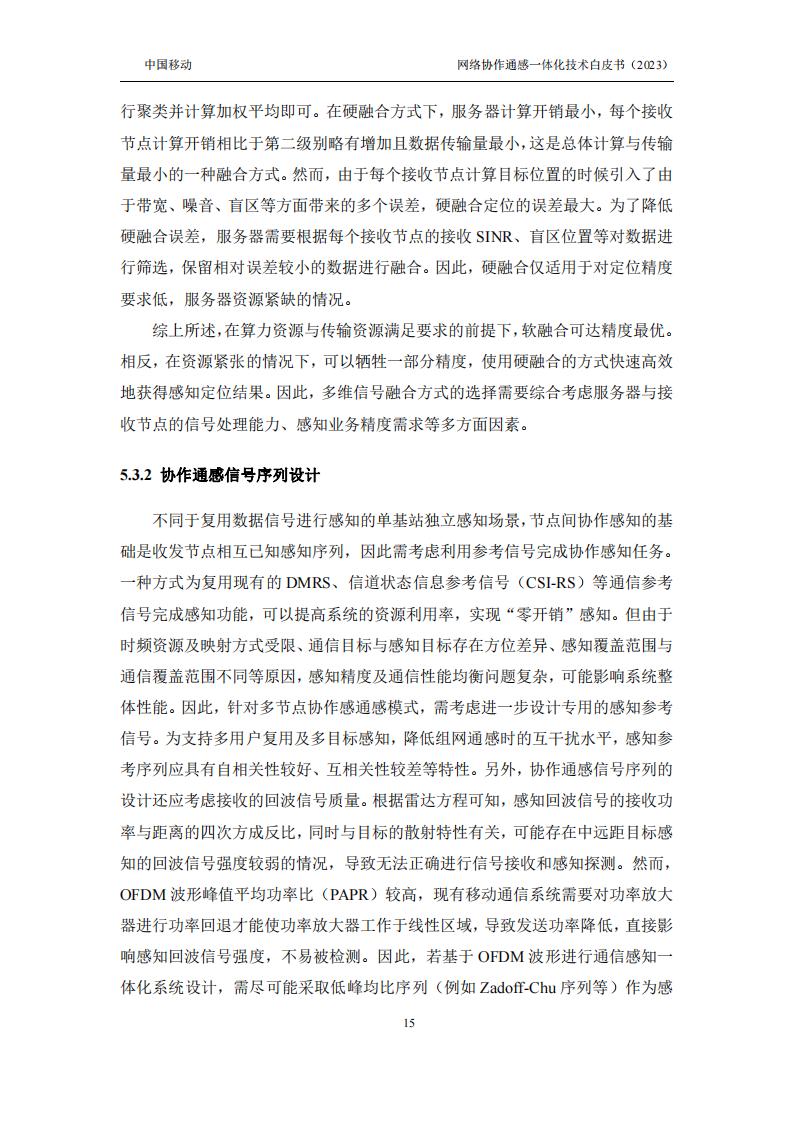 中国移动

网络协作通感一体化技术白皮书（2023）

行聚类并计算加权平均即可。在硬融合方式下，服务器计算开销最小，每个接收节点计算开销相比于第二级别略有增加且数据传输量最小，这是总体计算与传输量最小的一种融合方式。然而，由于每个接收节点计算目标位置的时候引入了由于带宽、噪音、盲区等方面带来的多个误差，硬融合定位的误差最大。为了降低硬融合误差，服务器需要根据每个接收节点的接收 SINR、盲区位置等对数据进行筛选，保留相对误差较小的数据进行融合。因此，硬融合仅适用于对定位精度要求低，服务器资源紧缺的情况。

综上所述，在算力资源与传输资源满足要求的前提下，软融合可达精度最优。相反，在资源紧张的情况下，可以牺牲一部分精度，使用硬融合的方式快速高效地获得感知定位结果。因此，多维信号融合方式的选择需要综合考虑服务器与接收节点的信号处理能力、感知业务精度需求等多方面因素。

5.3.2 协作通感信号序列设计

不同于复用数据信号进行感知的单基站独立感知场景，节点间协作感知的基础是收发节点相互已知感知序列，因此需考虑利用参考信号完成协作感知任务。一种方式为复用现有的 DMRS、信道状态信息参考信号（CSI-RS）等通信参考信号完成感知功能，可以提高系统的资源利用率，实现“零开销”感知。但由于时频资源及映射方式受限、通信目标与感知目标存在方位差异、感知覆盖范围与通信覆盖范围不同等原因，感知精度及通信性能均衡问题复杂，可能影响系统整体性能。因此，针对多节点协作感通感模式，需考虑进一步设计专用的感知参考信号。为支持多用户复用及多目标感知，降低组网通感时的互干扰水平，感知参考序列应具有自相关性较好、互相关性较差等特性。另外，协作通感信号序列的设计还应考虑接收的回波信号质量。根据雷达方程可知，感知回波信号的接收功率与距离的四次方成反比，同时与目标的散射特性有关，可能存在中远距目标感知的回波信号强度较弱的情况，导致无法正确进行信号接收和感知探测。然而，OFDM 波形峰值平均功率比（PAPR）较高，现有移动通信系统需要对功率放大器进行功率回退才能使功率放大器工作于线性区域，导致发送功率降低，直接影响感知回波信号强度，不易被检测。因此，若基于 OFDM 波形进行通信感知一体化系统设计，需尽可能采取低峰均比序列（例如 Zadoff-Chu 序列等）作为感

15